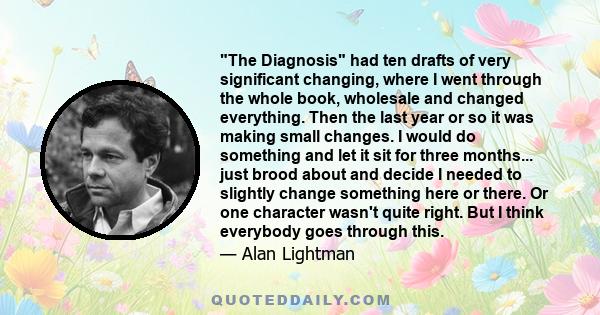 "The Diagnosis" had ten drafts of very significant changing, where I went through the whole book, wholesale and changed everything. Then the last year or so it was making small changes. I would do something and let it sit for three months... just brood about and decide I needed to slightly change something here or there. Or one character wasn't quite right. But I think everybody goes through this.

— Alan Lightman

QUOTEDDAILY.COM